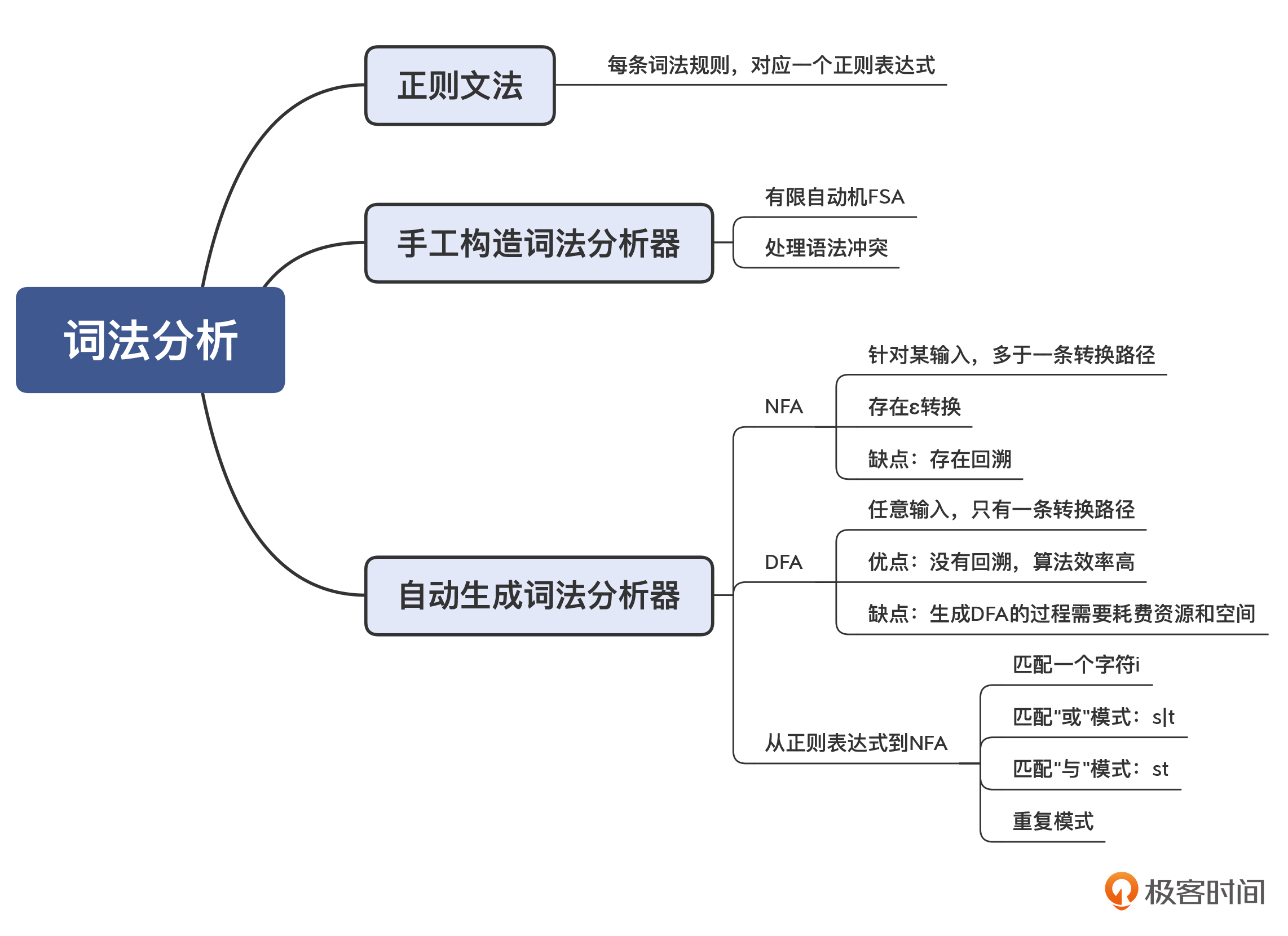 词法分析

正则文法

每条词法规则，对应一个正则表达式

手工构造词法分析器

有限自动机FSA

处理语法冲突

自动生成词法分析器

NFA

针对某输入，多于一条转换路径

存在ε转换

缺点：存在回溯

DFA

任意输入，只有一条转换路径

优点：没有回溯，算法效率高

缺点：生成DFA的过程需要耗费资源和空间

从正则表达式到NFA

匹配一个字符i

匹配"或"模式：s|t

匹配"与"模式：st

重复模式

极客时间